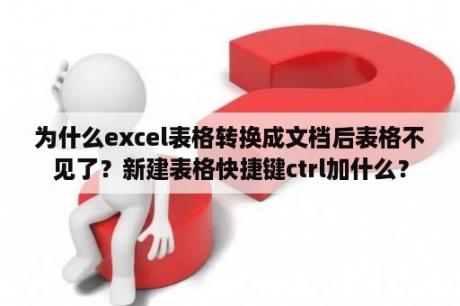 为什么excel表格转换成文档后表格不见了？新建表格快捷键ctrl加什么？